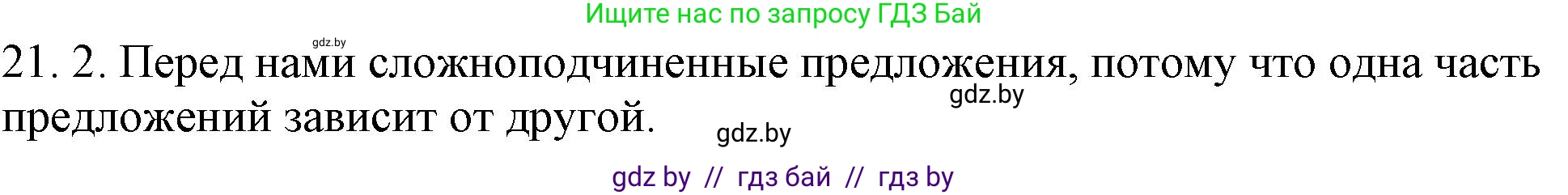 Ищите нас по запросу ГДЗ Бай

gdz.by

21. 2. Перед нами сложноподчиненные предложения, потому что одна часть предложений зависит от другой.

gdz.by

gdz.by

gdz by // гдз бай // гдз by